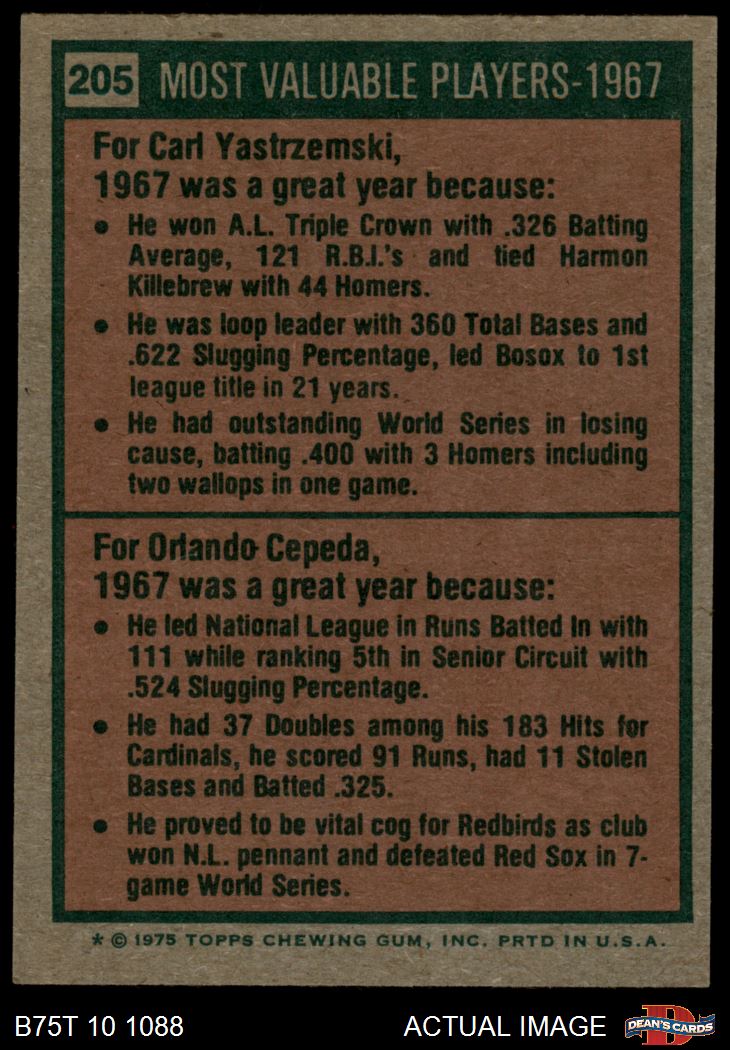 205 MOST VALUABLE PLAYERS-1967

For Carl Yastrzemski,
1967 was a great year because:

• He won A.L. Triple Crown with .326 Batting Average, 121 R.B.I.'s and tied Harmon Killebrew with 44 Homers.

• He was loop leader with 360 Total Bases and .622 Slugging Percentage, led Bosox to 1st league title in 21 years.

• He had outstanding World Series in losing cause, batting .400 with 3 Homers including two wallops in one game.

For Orlando Cepeda,
1967 was a great year because:

• He led National League in Runs Batted In with 111 while ranking 5th in Senior Circuit with .524 Slugging Percentage.

• He had 37 Doubles among his 183 Hits for Cardinals, he scored 91 Runs, had 11 Stolen Bases and Batted .325.

• He proved to be vital cog for Redbirds as club won N.L. pennant and defeated Red Sox in 7-game World Series.

* © 1975 TOPPS CHEWING GUM, INC. PRTD IN U.S.A.

B75T 10 1088

ACTUAL IMAGE

DEAN'S CARDS